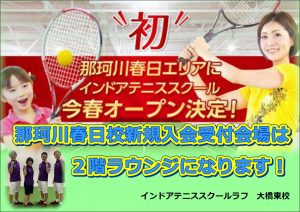 初

那珂川春日エリアに
インドアテニススクール
今春オープン決定!

那珂川春日校新規入会受付会場は
2階ラウンジになります!

インドアテニススクールラフ　大橋東校